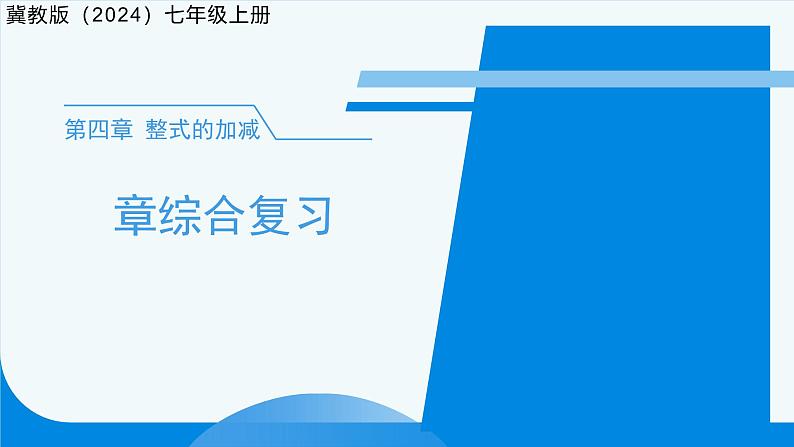 冀教版（2024）七年级上册

第四章 整式的加减

章综合复习